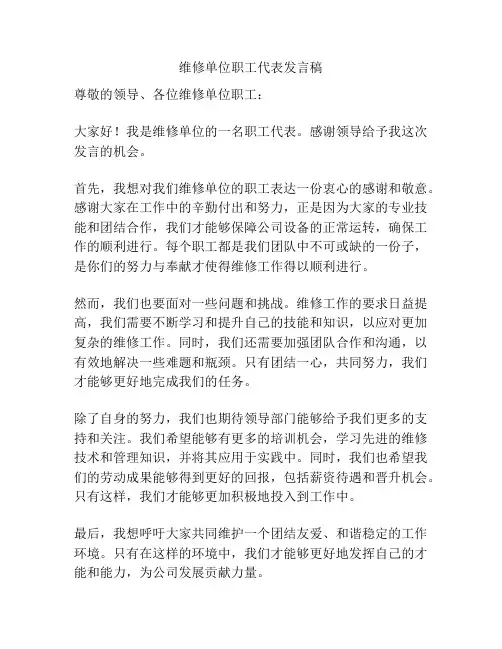 维修单位职工代表发言稿

尊敬的领导、各位维修单位职工：

大家好！我是维修单位的一名职工代表。感谢领导给予我这次发言的机会。

首先，我想对我们维修单位的职工表达一份衷心的感谢和敬意。感谢大家在工作中的辛勤付出和努力，正是因为大家的专业技能和团结合作，我们才能够保障公司设备的正常运转，确保工作的顺利进行。每个职工都是我们团队中不可或缺的一份子，是你们的努力与奉献才使得维修工作得以顺利进行。

然而，我们也要面对一些问题和挑战。维修工作的要求日益提高，我们需要不断学习和提升自己的技能和知识，以应对更加复杂的维修工作。同时，我们还需要加强团队合作和沟通，以有效地解决一些难题和瓶颈。只有团结一心，共同努力，我们才能够更好地完成我们的任务。

除了自身的努力，我们也期待领导部门能够给予我们更多的支持和关注。我们希望能够有更多的培训机会，学习先进的维修技术和管理知识，并将其应用于实践中。同时，我们也希望我们的劳动成果能够得到更好的回报，包括薪资待遇和晋升机会。只有这样，我们才能够更加积极地投入到工作中。

最后，我想呼吁大家共同维护一个团结友爱、和谐稳定的工作环境。只有在这样的环境中，我们才能够更好地发挥自己的才能和能力，为公司发展贡献力量。